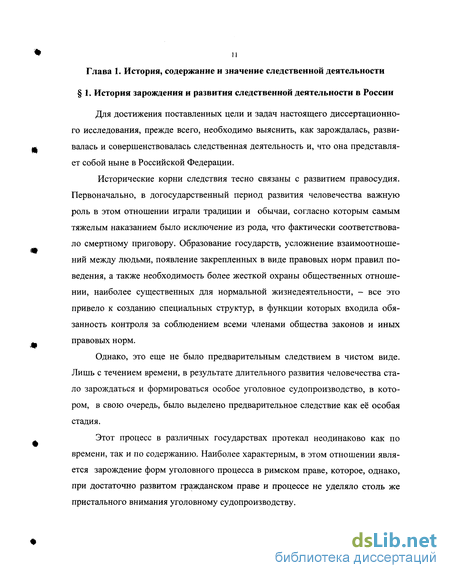 11

Глава 1. История, содержание и значение следственной деятельности

§ 1. История зарождения и развития следственной деятельности в России

Для достижения поставленных цели и задач настоящего диссертационного исследования, прежде всего, необходимо выяснить, как зарождалась, развивалась и совершенствовалась следственная деятельность и, что она представляет собой ныне в Российской Федерации.

Исторические корни следствия тесно связаны с развитием правосудия. Первоначально, в догосударственный период развития человечества важную роль в этом отношении играли традиции и обычаи, согласно которым самым тяжелым наказанием было исключение из рода, что фактически соответствовало смертному приговору. Образование государств, усложнение взаимоотношений между людьми, появление закрепленных в виде правовых норм правил поведения, а также необходимость более жесткой охраны общественных отношении, наиболее существенных для нормальной жизнедеятельности, – все это привело к созданию специальных структур, в функции которых входила обязанность контроля за соблюдением всеми членами общества законов и иных правовых норм.

Однако, это еще не было предварительным следствием в чистом виде. Лишь с течением времени, в результате длительного развития человечества стало зарождаться и формироваться особое уголовное судопроизводство, в котором, в свою очередь, было выделено предварительное следствие как её особая стадия.

Этот процесс в различных государствах протекал неодинаково как по времени, так и по содержанию. Наиболее характерным, в этом отношении является зарождение форм уголовного процесса в римском праве, которое, однако, при достаточно развитом гражданском праве и процессе не уделяло столь же пристального внимания уголовному судопроизводству.

dsLib.net
библиотека диссертаций